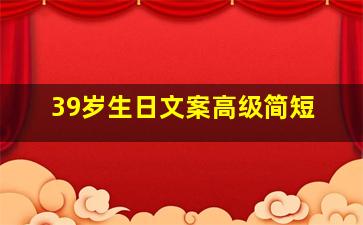 39岁生日文案高级简短